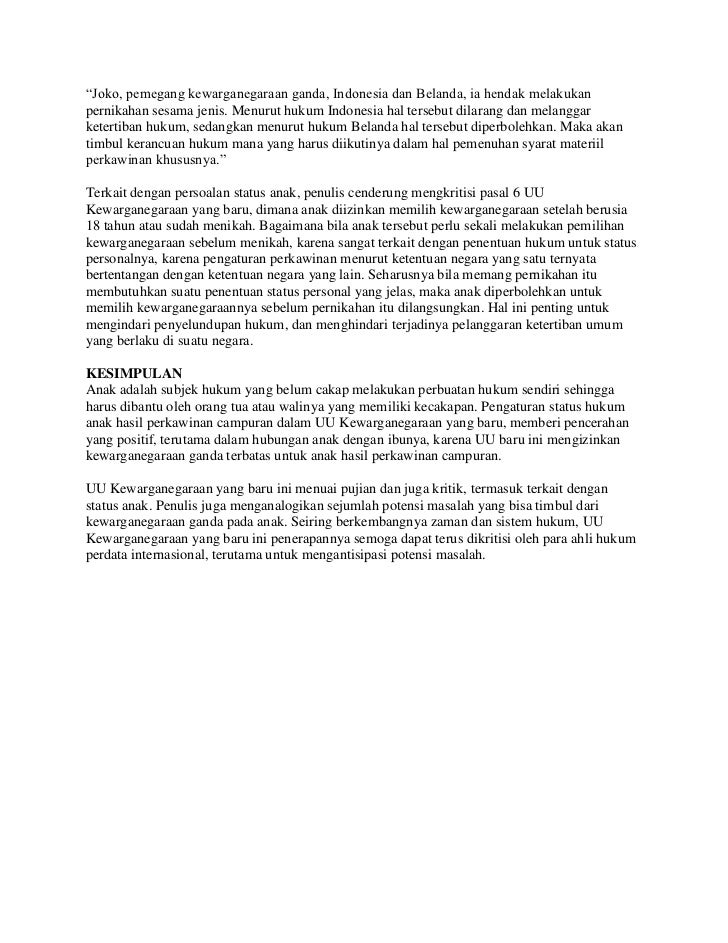 “Joko, pemegang kewarganegaraan ganda, Indonesia dan Belanda, ia hendak melakukan pernikahan sesama jenis. Menurut hukum Indonesia hal tersebut dilarang dan melanggar ketertiban hukum, sedangkan menurut hukum Belanda hal tersebut diperbolehkan. Maka akan timbul kerancuan hukum mana yang harus diikutinya dalam hal pemenuhan syarat materiil perkawinan khususnya.”

Terkait dengan persoalan status anak, penulis cenderung mengkritisi pasal 6 UU Kewarganegaraan yang baru, dimana anak diizinkan memilih kewarganegaraan setelah berusia 18 tahun atau sudah menikah. Bagaimana bila anak tersebut perlu sekali melakukan pemilihan kewarganegaraan sebelum menikah, karena sangat terkait dengan penentuan hukum untuk status personalnya, karena pengaturan perkawinan menurut ketentuan negara yang satu ternyata bertentangan dengan ketentuan negara yang lain. Seharusnya bila memang pernikahan itu membutuhkan suatu penentuan status personal yang jelas, maka anak diperbolehkan untuk memilih kewarganegaraannya sebelum pernikahan itu dilangsungkan. Hal ini penting untuk mengindari penyelundupan hukum, dan menghindari terjadinya pelanggaran ketertiban umum yang berlaku di suatu negara.

KESIMPULAN
Anak adalah subjek hukum yang belum cakap melakukan perbuatan hukum sendiri sehingga harus dibantu oleh orang tua atau walinya yang memiliki kecakapan. Pengaturan status hukum anak hasil perkawinan campuran dalam UU Kewarganegaraan yang baru, memberi pencerahan yang positif, terutama dalam hubungan anak dengan ibunya, karena UU baru ini mengizinkan kewarganegaraan ganda terbatas untuk anak hasil perkawinan campuran.

UU Kewarganegaraan yang baru ini menuai pujian dan juga kritik, termasuk terkait dengan status anak. Penulis juga menganalogikan sejumlah potensi masalah yang bisa timbul dari kewarganegaraan ganda pada anak. Seiring berkembangnya zaman dan sistem hukum, UU Kewarganegaraan yang baru ini penerapannya semoga dapat terus dikritisi oleh para ahli hukum perdata internasional, terutama untuk mengantisipasi potensi masalah.